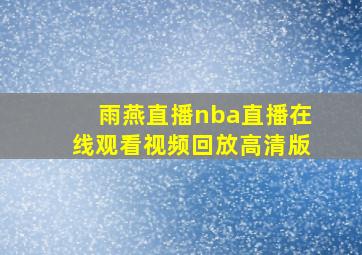 雨燕直播nba直播在线观看视频回放高清版